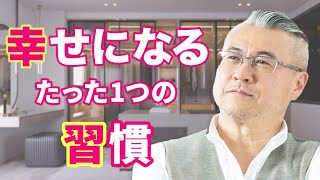 幸せになる
たった1つの
習慣